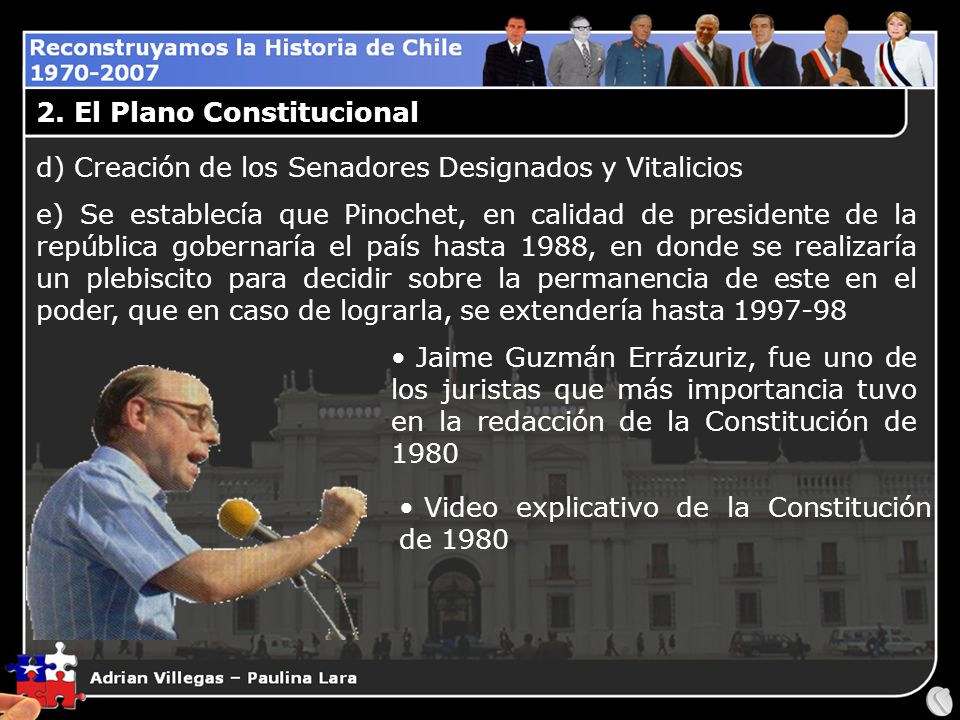 Reconstruyamos la Historia de Chile
1970-2007

2. El Plano Constitucional

d) Creación de los Senadores Designados y Vitalicios

e) Se establecía que Pinochet, en calidad de presidente de la república gobernaría el país hasta 1988, en donde se realizaría un plebiscito para decidir sobre la permanencia de este en el poder, que en caso de lograrla, se extendería hasta 1997-98

• Jaime Guzmán Errázuriz, fue uno de los juristas que más importancia tuvo en la redacción de la Constitución de 1980

• Video explicativo de la Constitución de 1980

Adrian Villegas – Paulina Lara